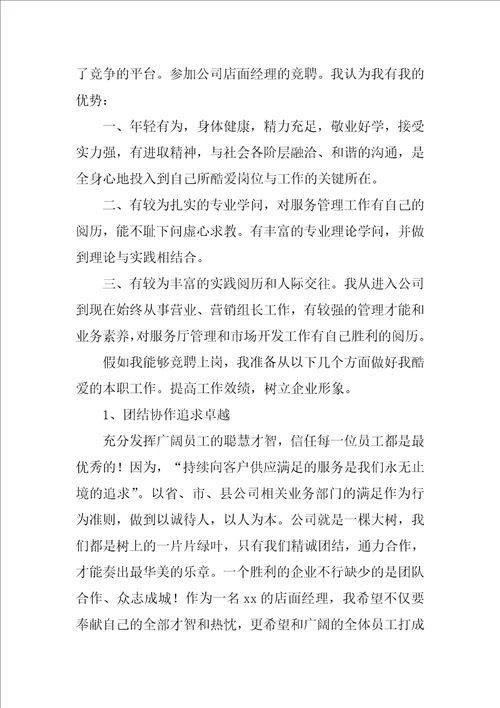 了竞争的平台。参加公司店面经理的竞聘。我认为我有我的优势：

一、年轻有为，身体健康，精力充足，敬业好学，接受实力强，有进取精神，与社会各阶层融洽、和谐的沟通，是全身心地投入到自己所酷爱岗位与工作的关键所在。

二、有较为扎实的专业学问，对服务管理工作有自己的阅历，能不耻下问虚心求教。有丰富的专业理论学问，并做到理论与实践相结合。

三、有较为丰富的实践阅历和人际交往。我从进入公司到现在始终从事营业、营销组长工作，有较强的管理才能和业务素养，对服务厅管理和市场开发工作有自己胜利的阅历。

假如我能够竞聘上岗，我准备从以下几个方面做好我酷爱的本职工作。提高工作效绩，树立企业形象。

1、团结协作追求卓越

充分发挥广阔员工的聪慧才智，信任每一位员工都是最优秀的！因为，“持续向客户供应满足的服务是我们永无止境的追求”。以省、市、县公司相关业务部门的满足作为行为准则，做到以诚待人，以人为本。公司就是一棵大树，我们都是树上的一片片绿叶，只有我们精诚团结，通力合作，才能奏出最华美的乐章。一个胜利的企业不行缺少的是团队合作、众志成城！作为一名 xx 的店面经理，我希望不仅要奉献自己的全部才智和热忱，更希望和广阔的全体员工打成